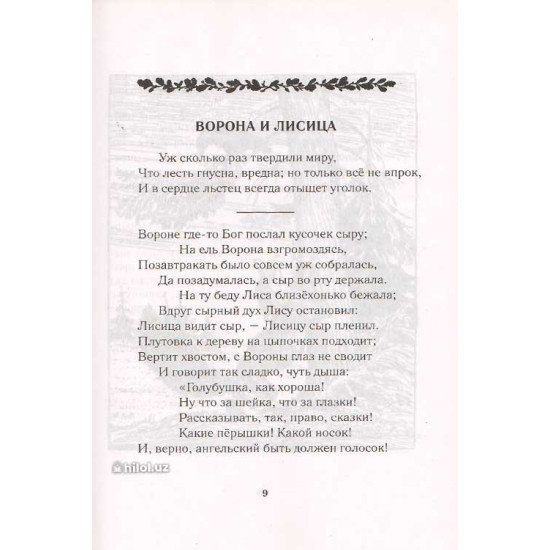 ВОРОНА И ЛИСИЦА

Уж сколько раз твердили миру,
Что лесть гнусна, вредна; но только всё не впрок,
И в сердце льстец всегда отыщет уголок.

Вороне где-то Бог послал кусочек сыру;
На ель Ворона взгромоздясь,
Позавтракать было совсем уж собралась,
Да позадумалась, а сыр во рту держала.
На ту беду Лиса близёхонько бежала;
Вдруг сырный дух Лису остановил:
Лисица видит сыр, — Лисицу сыр пленил.
Плутовка к дереву на цыпочках подходит;
Вертит хвостом, с Вороны глаз не сводит
И говорит так сладко, чуть дыша:
«Голубушка, как хороша!
Ну что за шейка, что за глазки!
Рассказывать, так, право, сказки!
Какие пёрышки! Какой носок!
И, верно, ангельский быть должен голосок!

hilol.uz

9